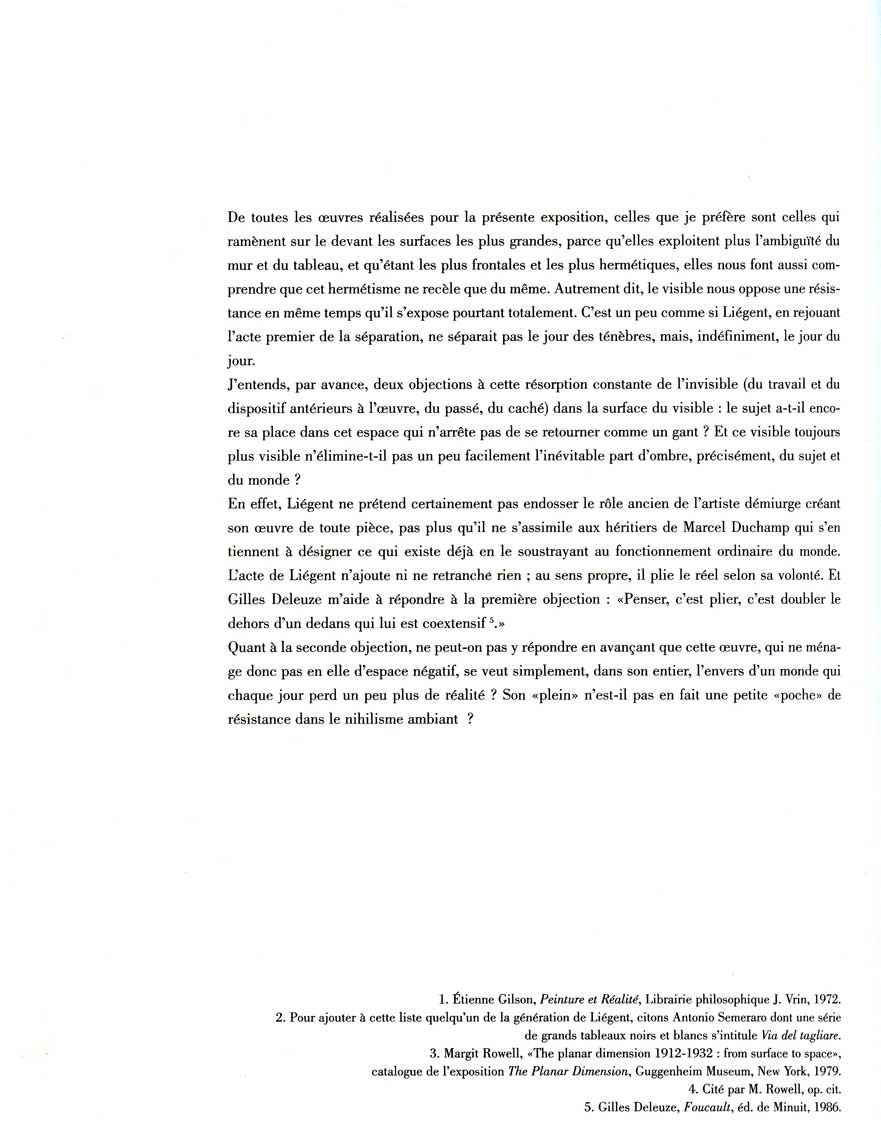 De toutes les œuvres réalisées pour la présente exposition, celles que je préfère sont celles qui ramènent sur le devant les surfaces les plus grandes, parce qu'elles exploitent plus l'ambiguïté du mur et du tableau, et qu'étant les plus frontales et les plus hermétiques, elles nous font aussi comprendre que cet hermétisme ne recèle que du même. Autrement dit, le visible nous oppose une résistance en même temps qu'il s'expose pourtant totalement. C'est un peu comme si Liégent, en rejouant l'acte premier de la séparation, ne séparait pas le jour des ténèbres, mais, indéfiniment, le jour du jour.
J'entends, par avance, deux objections à cette résorption constante de l'invisible (du travail et du dispositif antérieurs à l'œuvre, du passé, du caché) dans la surface du visible : le sujet a-t-il encore sa place dans cet espace qui n'arrête pas de se retourner comme un gant ? Et ce visible toujours plus visible n'élimine-t-il pas un peu facilement l'inévitable part d'ombre, précisément, du sujet et du monde ?
En effet, Liégent ne prétend certainement pas endosser le rôle ancien de l'artiste démiurge créant son œuvre de toute pièce, pas plus qu'il ne s'assimile aux héritiers de Marcel Duchamp qui s'en tiennent à désigner ce qui existe déjà en le soustrayant au fonctionnement ordinaire du monde. L'acte de Liégent n'ajoute ni ne retranche rien ; au sens propre, il plie le réel selon sa volonté. Et Gilles Deleuze m'aide à répondre à la première objection : «Penser, c'est plier, c'est doubler le dehors d'un dedans qui lui est coextensif $^5$.»
Quant à la seconde objection, ne peut-on pas y répondre en avançant que cette œuvre, qui ne ménage donc pas en elle d'espace négatif, se veut simplement, dans son entier, l'envers d'un monde qui chaque jour perd un peu plus de réalité ? Son «plein» n'est-il pas en fait une petite «poche» de résistance dans le nihilisme ambiant ?

1. Étienne Gilson, Peinture et Réalité, Librairie philosophique J. Vrin, 1972.
2. Pour ajouter à cette liste quelqu'un de la génération de Liégent, citons Antonio Semeraro dont une série de grands tableaux noirs et blancs s'intitule Via del tagliare.
3. Margit Rowell, «The planar dimension 1912-1932 : from surface to space», catalogue de l'exposition The Planar Dimension, Guggenheim Museum, New York, 1979.
4. Cité par M. Rowell, op. cit.
5. Gilles Deleuze, Foucault, éd. de Minuit, 1986.